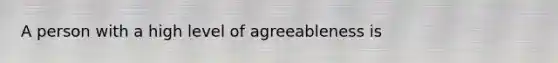 A person with a high level of agreeableness is